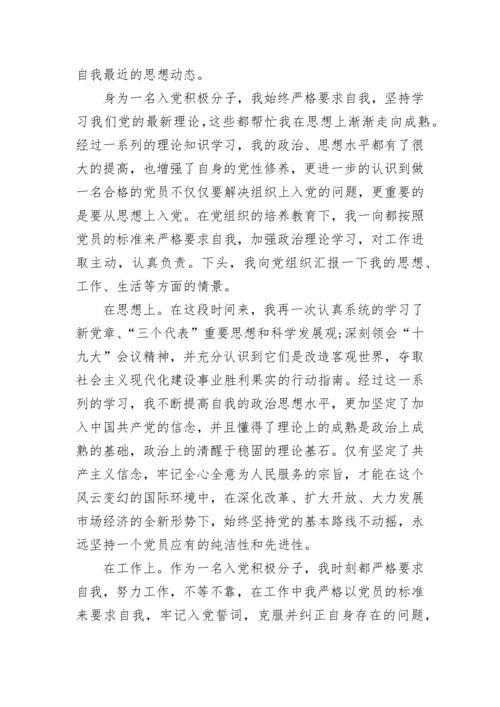 自我最近的思想动态。

身为一名入党积极分子，我始终严格要求自我，坚持学习我们党的最新理论，这些都帮忙我在思想上渐渐走向成熟。经过一系列的理论知识学习，我的政治、思想水平都有了很大的提高，也增强了自身的党性修养，更进一步的认识到做一名合格的党员不仅仅要解决组织上入党的问题，更重要的是要从思想上入党。在党组织的培养教育下，我一向都按照党员的标准来严格要求自我，加强政治理论学习，对工作进取主动，认真负责。下头，我向党组织汇报一下我的思想、工作、生活等方面的情景。

在思想上。在这段时间来，我再一次认真系统的学习了新党章、“三个代表”重要思想和科学发展观;深刻领会“十九大”会议精神，并充分认识到它们是改造客观世界，夺取社会主义现代化建设事业胜利果实的行动指南。经过这一系列的学习，我不断提高自我的政治思想水平，更加坚定了加入中国共产党的信念，并且懂得了理论上的成熟是政治上成熟的基础，政治上的清醒于稳固的理论基石。仅有坚定了共产主义信念，牢记全心全意为人民服务的宗旨，才能在这个风云变幻的国际环境中，在深化改革、扩大开放、大力发展市场经济的全新形势下，始终坚持党的基本路线不动摇，永远坚持一个党员应有的纯洁性和先进性。

在工作上。作为一名入党积极分子，我时刻都严格要求自我，努力工作，不等不靠，在工作中我严格以党员的标准来要求自我，牢记入党誓词，克服并纠正自身存在的问题，